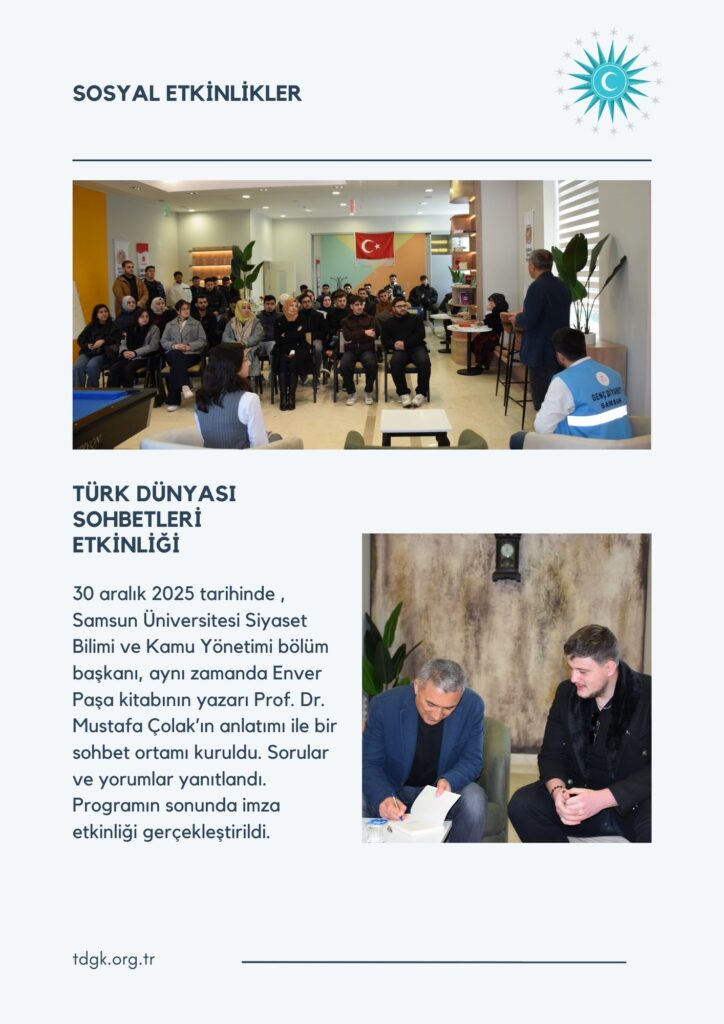 SOSYAL ETKİNLİKLER

GENÇ DİYANET
SAMSUN

TÜRK DÜNYASI SOHBETLERİ ETKİNLİĞİ

30 aralık 2025 tarihinde , Samsun Üniversitesi Siyaset Bilimi ve Kamu Yönetimi bölüm başkanı, aynı zamanda Enver Paşa kitabının yazarı Prof. Dr. Mustafa Çolak'ın anlatımı ile bir sohbet ortamı kuruldu. Sorular ve yorumlar yanıtlandı. Programın sonunda imza etkinliği gerçekleştirildi.

tdgk.org.tr